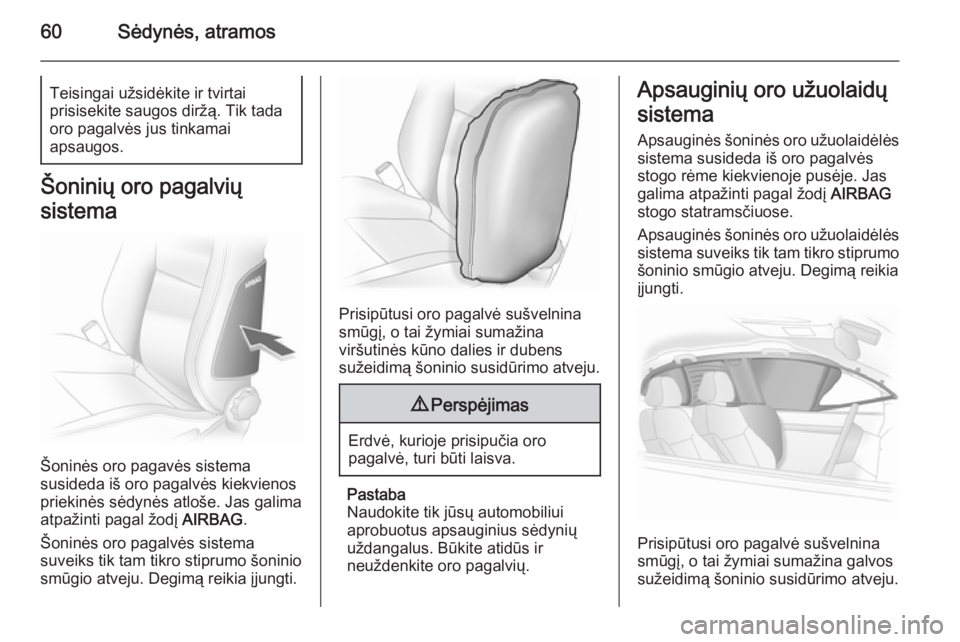 60 Sėdynės, atramos

Teisingai užsidėkite ir tvirtai prisisekite saugos diržą. Tik tada oro pagalvės jus tinkamai apsaugos.

Šoninių oro pagalvių sistema

AIRBAG

Šoninės oro pagavės sistema susideda iš oro pagalvės kiekvienos priekinės sėdynės atloše. Jas galima atpažinti pagal žodį AIRBAG.

Šoninės oro pagalvės sistema suveiks tik tam tikro stiprumo šoninio smūgio atveju. Degimą reikia įjungti.

Prisipūtusi oro pagalvė sušvelnina smūgį, o tai žymiai sumažina viršutinės kūno dalies ir dubens sužeidimą šoninio susidūrimo atveju.

⚠ Perspėjimas

Erdvė, kurioje prisipučia oro pagalvė, turi būti laisva.

Pastaba
Naudokite tik jūsų automobiliui aprobuotus apsauginius sėdynių uždangalus. Būkite atidūs ir neuždenkite oro pagalvių.

Apsauginių oro užuolaidų sistema

Apsauginės šoninės oro užuolaidėlės sistema susideda iš oro pagalvės stogo rėme kiekvienoje pusėje. Jas galima atpažinti pagal žodį AIRBAG stogo statramsčiuose.

Apsauginės šoninės oro užuolaidėlės sistema suveiks tik tam tikro stiprumo šoninio smūgio atveju. Degimą reikia įjungti.

Prisipūtusi oro pagalvė sušvelnina smūgį, o tai žymiai sumažina galvos sužeidimą šoninio susidūrimo atveju.

carmanualsonline.info